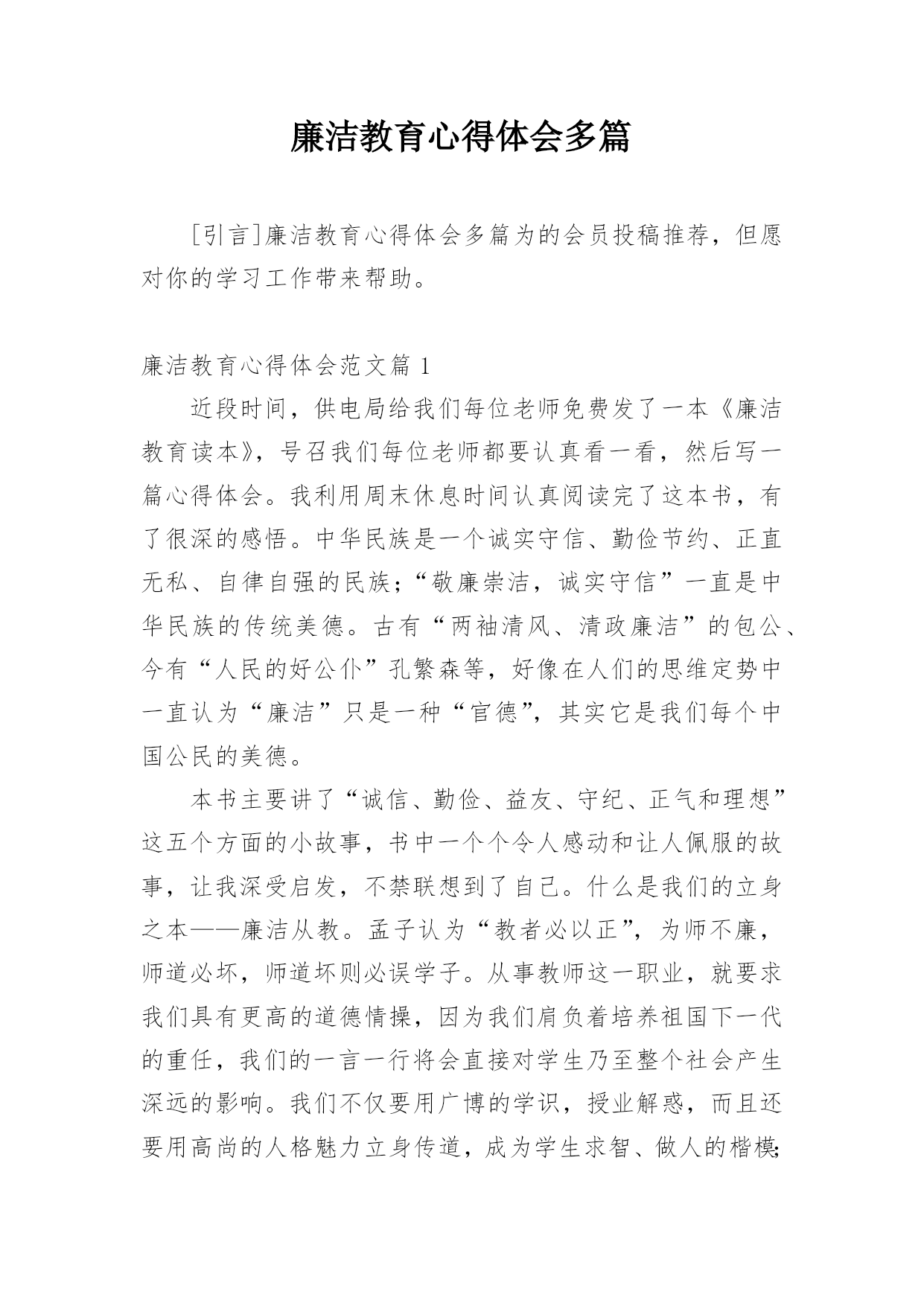 廉洁教育心得体会多篇

[引言]廉洁教育心得体会多篇为的会员投稿推荐，但愿对你的学习工作带来帮助。

廉洁教育心得体会范文篇 1

近段时间，供电局给我们每位老师免费发了一本《廉洁教育读本》，号召我们每位老师都要认真看一看，然后写一篇心得体会。我利用周末休息时间认真阅读完了这本书，有了很深的感悟。中华民族是一个诚实守信、勤俭节约、正直无私、自律自强的民族；“敬廉崇洁，诚实守信”一直是中华民族的传统美德。古有“两袖清风、清政廉洁”的包公、今有“人民的好公仆”孔繁森等，好像在人们的思维定势中一直认为“廉洁”只是一种“官德”，其实它是我们每个中国公民的美德。

本书主要讲了“诚信、勤俭、益友、守纪、正气和理想”这五个方面的小故事，书中一个个令人感动和让人佩服的故事，让我深受启发，不禁联想到了自己。什么是我们的立身之本——廉洁从教。孟子认为“教者必以正”，为师不廉，师道必坏，师道坏则必误学子。从事教师这一职业，就要求我们具有更高的道德情操，因为我们肩负着培养祖国下一代的重任，我们的一言一行将会直接对学生乃至整个社会产生深远的影响。我们不仅要用广博的学识，授业解惑，而且还要用高尚的人格魅力立身传道，成为学生求智、做人的楷模；